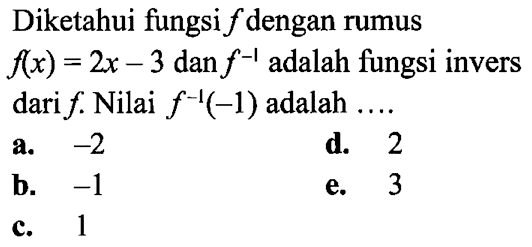 Diketahui fungsi $f$ dengan rumus $f(x) = 2x - 3$ dan $f^{-1}$ adalah fungsi invers dari $f$. Nilai $f^{-1}(-1)$ adalah ....

a. $-2$
b. $-1$
c. $1$
d. $2$
e. $3$